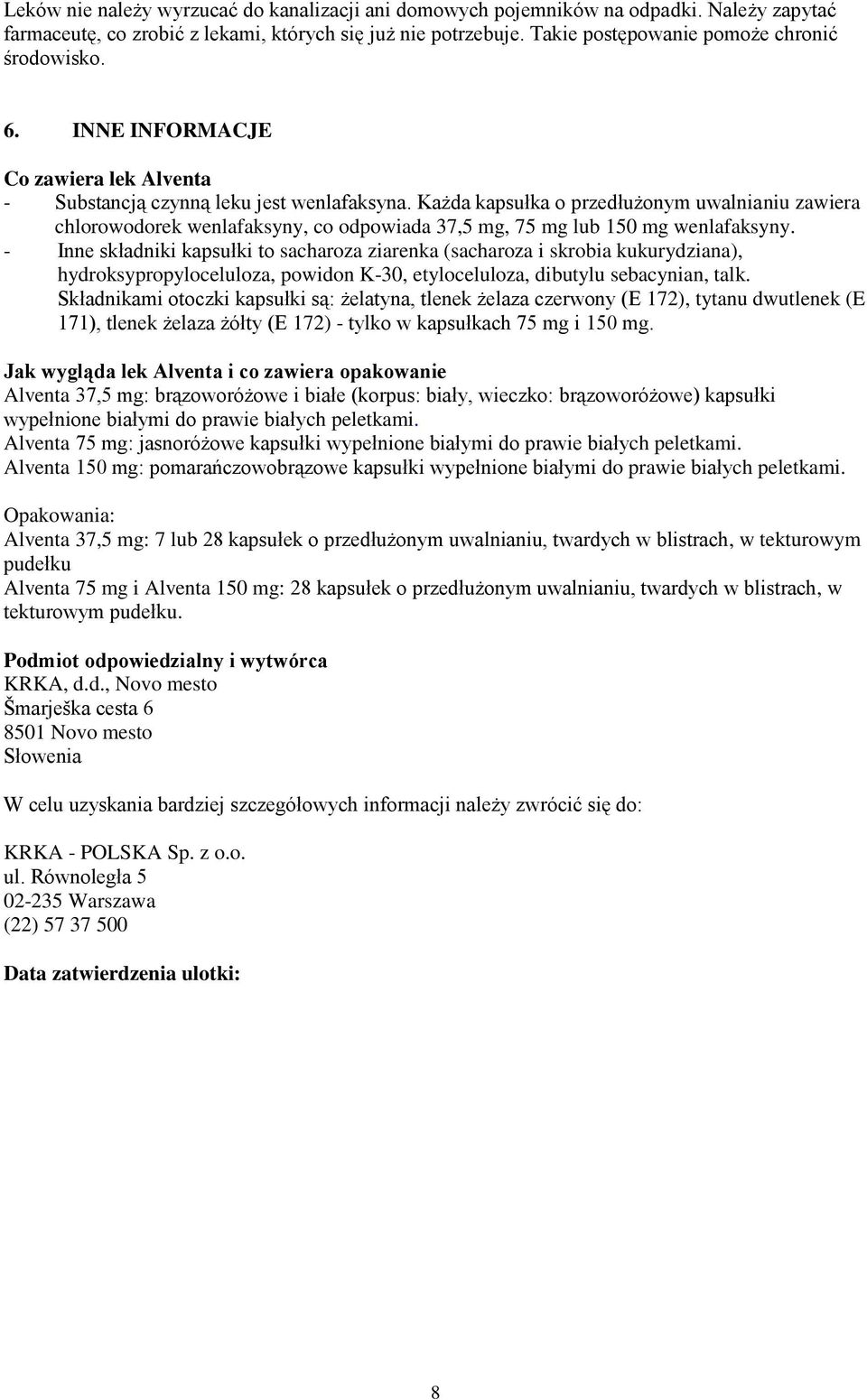 Leków nie należy wyrzucać do kanalizacji ani domowych pojemników na odpadki. Należy zapytać farmaceutę, co zrobić z lekami, których się już nie potrzebuje. Takie postępowanie pomoże chronić środowisko.

6. INNE INFORMACJE

Co zawiera lek Alventa
- Substancją czynną leku jest wenlafaksyna. Każda kapsułka o przedłużonym uwalnianiu zawiera chlorowodorek wenlafaksyny, co odpowiada 37,5 mg, 75 mg lub 150 mg wenlafaksyny.
- Inne składniki kapsułki to sacharoza ziarenka (sacharoza i skrobia kukurydziana), hydroksypropyloceluloza, powidon K-30, etyloceluloza, dibutylu sebacynian, talk. Składnikami otoczki kapsułki są: żelatyna, tlenek żelaza czerwony (E 172), tytanu dwutlenek (E 171), tlenek żelaza żółty (E 172) - tylko w kapsułkach 75 mg i 150 mg.

Jak wygląda lek Alventa i co zawiera opakowanie
Alventa 37,5 mg: brązoworóżowe i białe (korpus: biały, wieczko: brązoworóżowe) kapsułki wypełnione białymi do prawie białych peletkami.
Alventa 75 mg: jasnoróżowe kapsułki wypełnione białymi do prawie białych peletkami.
Alventa 150 mg: pomarańczowobrązowe kapsułki wypełnione białymi do prawie białych peletkami.

Opakowania:
Alventa 37,5 mg: 7 lub 28 kapsułek o przedłużonym uwalnianiu, twardych w blistrach, w tekturowym pudełku
Alventa 75 mg i Alventa 150 mg: 28 kapsułek o przedłużonym uwalnianiu, twardych w blistrach, w tekturowym pudełku.

Podmiot odpowiedzialny i wytwórca
KRKA, d.d., Novo mesto
Šmarješka cesta 6
8501 Novo mesto
Słowenia

W celu uzyskania bardziej szczegółowych informacji należy zwrócić się do:

KRKA - POLSKA Sp. z o.o.
ul. Równoległa 5
02-235 Warszawa
(22) 57 37 500

Data zatwierdzenia ulotki:

8